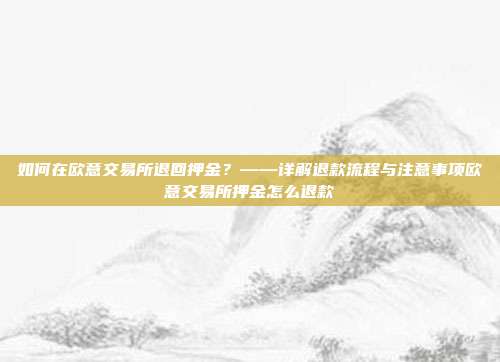 如何在欧意交易所退回押金？——详解退款流程与注意事项欧意交易所押金怎么退款